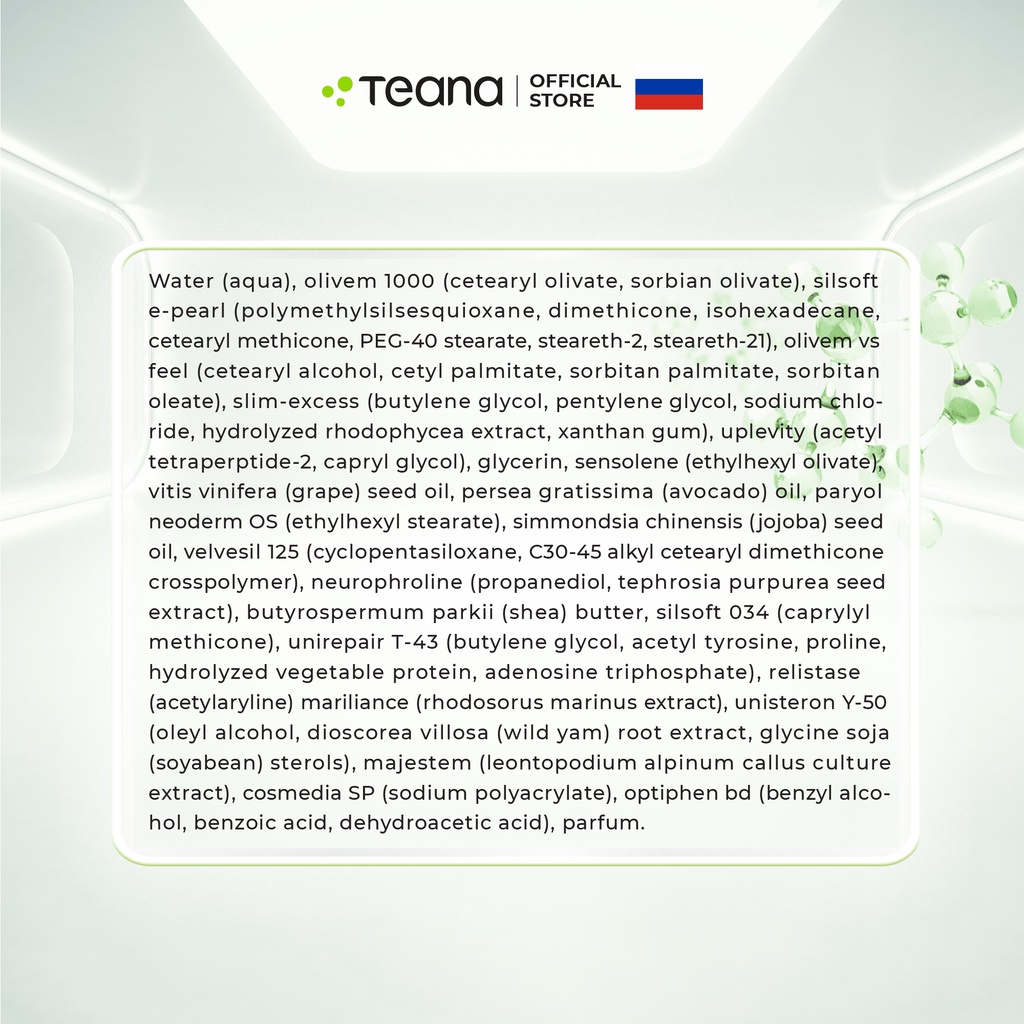 Teana | OFFICIAL STORE

Water (aqua), olivem 1000 (cetearyl olivate, sorbian olivate), silsoft e-pearl (polymethylsilsesquioxane, dimethicone, isohexadecane, cetearyl methicone, PEG-40 stearate, steareth-2, steareth-21), olivem vs feel (cetearyl alcohol, cetyl palmitate, sorbitan palmitate, sorbitan oleate), slim-excess (butylene glycol, pentylene glycol, sodium chloride, hydrolyzed rhodophycea extract, xanthan gum), uplevity (acetyl tetraperptide-2, capryl glycol), glycerin, sensolene (ethylhexyl olivate), vitis vinifera (grape) seed oil, persea gratissima (avocado) oil, paryol neoderm OS (ethylhexyl stearate), simmondsia chinensis (jojoba) seed oil, velvesil 125 (cyclopentasiloxane, C30-45 alkyl cetearyl dimethicone crosspolymer), neurophroline (propanediol, tephrosia purpurea seed extract), butyrospermum parkii (shea) butter, silsoft 034 (caprylyl methicone), unirepair T-43 (butylene glycol, acetyl tyrosine, proline, hydrolyzed vegetable protein, adenosine triphosphate), relistase (acetylaryline) mariliance (rhodosorus marinus extract), unisteron Y-50 (oleyl alcohol, dioscorea villosa (wild yam) root extract, glycine soja (soyabean) sterols), majestem (leontopodium alpinum callus culture extract), cosmedia SP (sodium polyacrylate), optiphen bd (benzyl alcohol, benzoic acid, dehydroacetic acid), parfum.